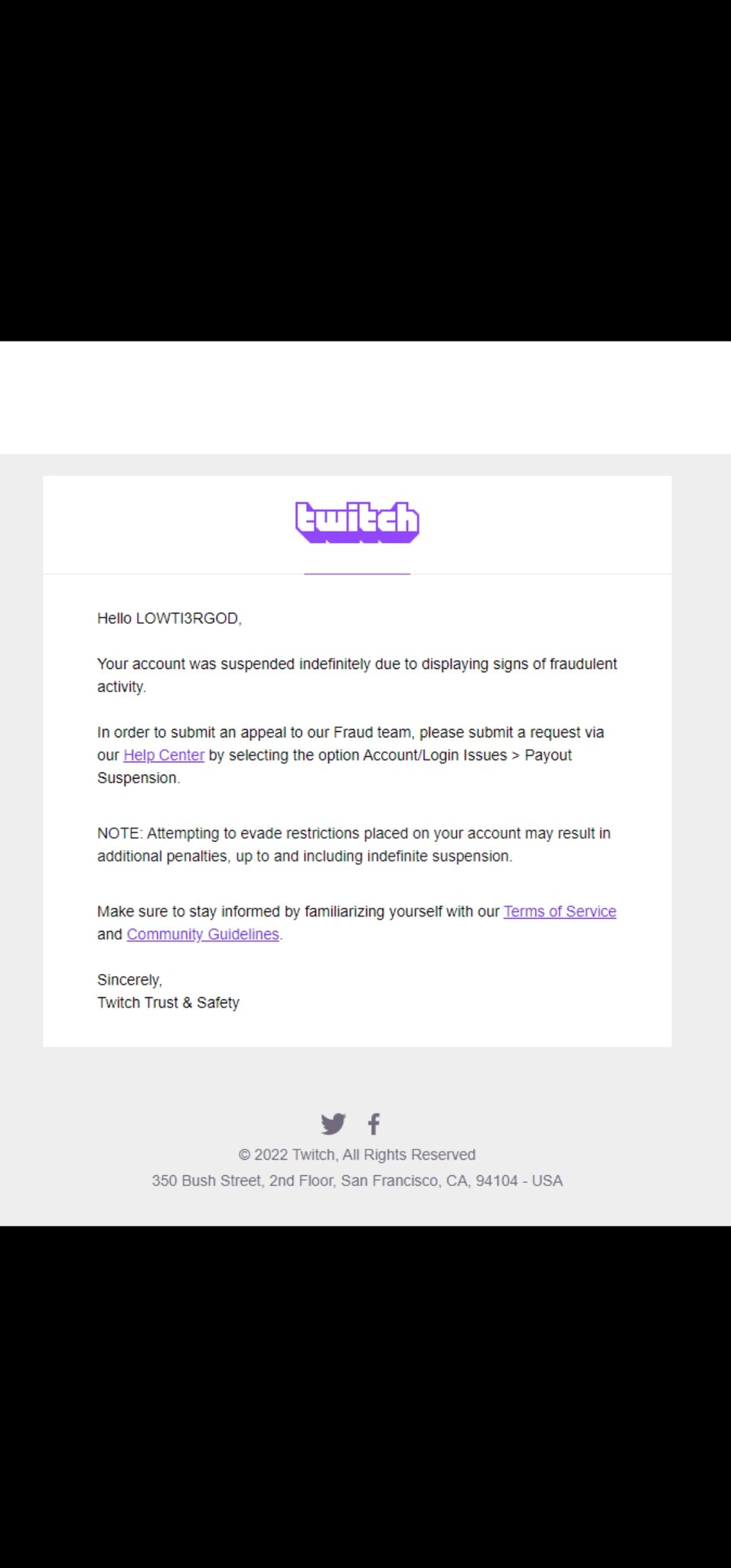 twitch

Hello LOWTI3RGOD,

Your account was suspended indefinitely due to displaying signs of fraudulent activity.

In order to submit an appeal to our Fraud team, please submit a request via our Help Center by selecting the option Account/Login Issues > Payout Suspension.

NOTE: Attempting to evade restrictions placed on your account may result in additional penalties, up to and including indefinite suspension.

Make sure to stay informed by familiarizing yourself with our Terms of Service and Community Guidelines.

Sincerely,
Twitch Trust & Safety

© 2022 Twitch, All Rights Reserved
350 Bush Street, 2nd Floor, San Francisco, CA, 94104 - USA